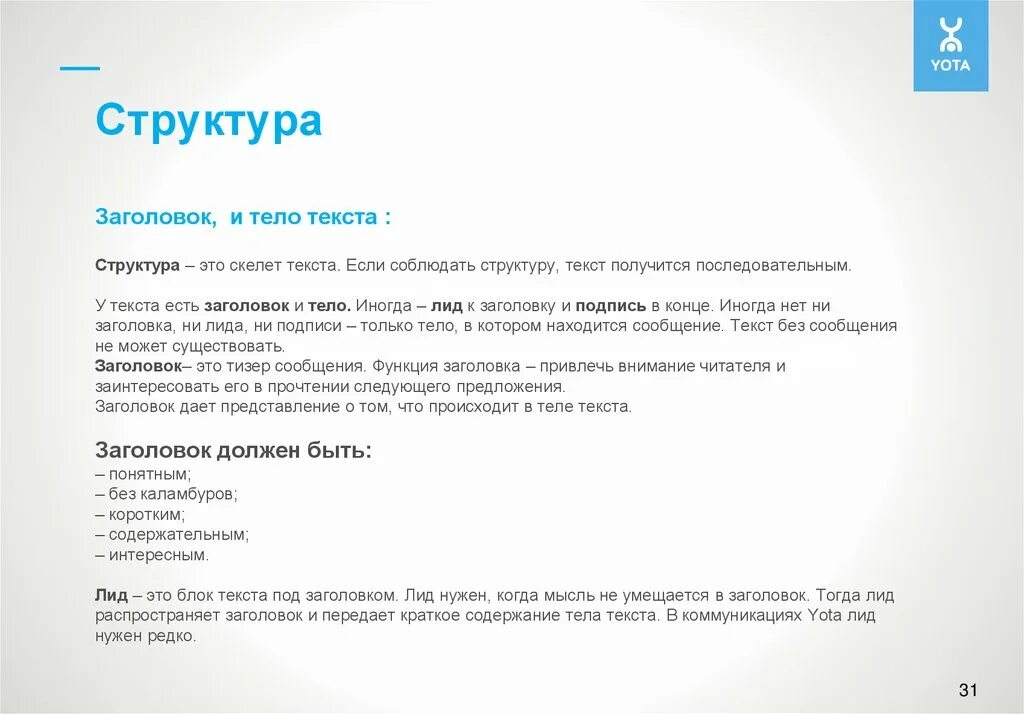 YOTA

Структура

Заголовок, и тело текста :

Структура – это скелет текста. Если соблюдать структуру, текст получится последовательным.

У текста есть заголовок и тело. Иногда – лид к заголовку и подпись в конце. Иногда нет ни заголовка, ни лида, ни подписи – только тело, в котором находится сообщение. Текст без сообщения не может существовать.
Заголовок– это тизер сообщения. Функция заголовка – привлечь внимание читателя и заинтересовать его в прочтении следующего предложения.
Заголовок дает представление о том, что происходит в теле текста.

Заголовок должен быть:
– понятным;
– без каламбуров;
– коротким;
– содержательным;
– интересным.

Лид – это блок текста под заголовком. Лид нужен, когда мысль не умещается в заголовок. Тогда лид распространяет заголовок и передает краткое содержание тела текста. В коммуникациях Yota лид нужен редко.

31